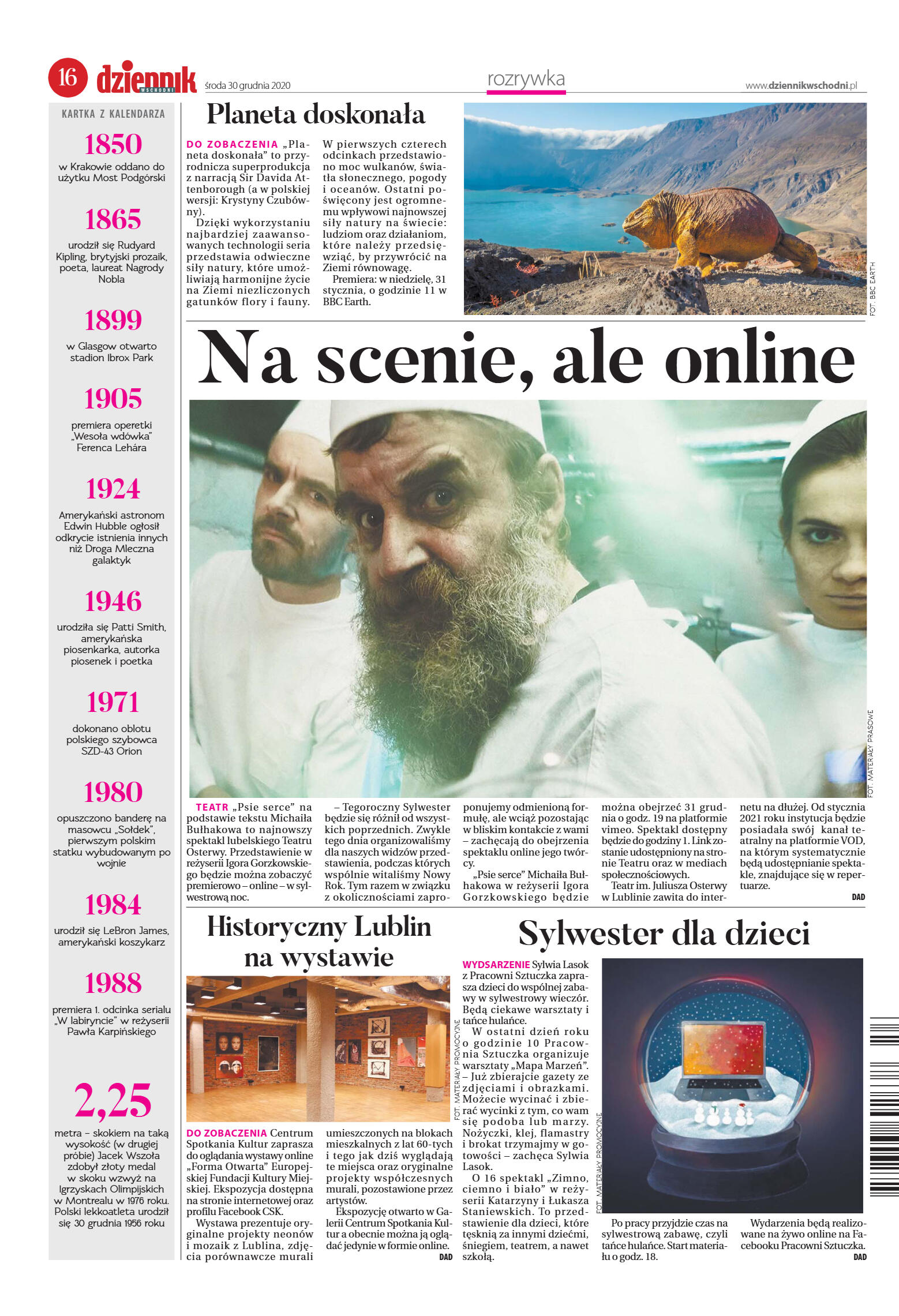 16 dziennik WSCHODNI środa 30 grudnia 2020

rozrywka

www.dziennikwschodni.pl

KARTKA Z KALENDARZA

1850
w Krakowie oddano do użytku Most Podgórski

1865
urodził się Rudyard Kipling, brytyjski prozaik, poeta, laureat Nagrody Nobla

1899
w Glasgow otwarto stadion Ibrox Park

1905
premiera operetki „Wesoła wdówka" Ferenca Lehára

1924
Amerykański astronom Edwin Hubble ogłosił odkrycie istnienia innych niż Droga Mleczna galaktyk

1946
urodziła się Patti Smith, amerykańska piosenkarka, autorka piosenek i poetka

1971
dokonano oblotu polskiego szybowca SZD-43 Orion

1980
opuszczono banderę na masowcu „Sołdek", pierwszym polskim statku wybudowanym po wojnie

1984
urodził się LeBron James, amerykański koszykarz

1988
premiera 1. odcinka serialu „W labiryncie" w reżyserii Pawła Karpińskiego

2,25
metra – skokiem na taką wysokość (w drugiej próbie) Jacek Wszoła zdobył złoty medal w skoku wzwyż na Igrzyskach Olimpijskich w Montrealu w 1976 roku. Polski lekkoatleta urodził się 30 grudnia 1956 roku

Planeta doskonała

DO ZOBACZENIA „Planeta doskonała" to przyrodnicza superprodukcja z narracją Sir Davida Attenborough (a w polskiej wersji: Krystyny Czubówny).

Dzięki wykorzystaniu najbardziej zaawansowanych technologii seria przedstawia odwieczne siły natury, które umożliwiają harmonijne życie na Ziemi niezliczonych gatunków flory i fauny.

W pierwszych czterech odcinkach przedstawiono moc wulkanów, światła słonecznego, pogody i oceanów. Ostatni poświęcony jest ogromnemu wpływowi najnowszej siły natury na świecie: ludziom oraz działaniom, które należy przedsięwziąć, by przywrócić na Ziemi równowagę.

Premiera: w niedzielę, 31 stycznia, o godzinie 11 w BBC Earth.

FOT. BBC EARTH

Na scenie, ale online

FOT. MATERIAŁY PRASOWE

TEATR „Psie serce" na podstawie tekstu Michaiła Bułhakowa to najnowszy spektakl lubelskiego Teatru Osterwy. Przedstawienie w reżyserii Igora Gorzkowskiego będzie można zobaczyć premierowo – online – w sylwestrową noc.

– Tegoroczny Sylwester będzie się różnił od wszystkich poprzednich. Zwykle tego dnia organizowaliśmy dla naszych widzów przedstawienia, podczas których wspólnie witaliśmy Nowy Rok. Tym razem w związku z okolicznościami zaproponujemy odmienioną formułę, ale wciąż pozostając w bliskim kontakcie z wami – zachęcają do obejrzenia spektaklu online jego twórcy.

„Psie serce" Michaiła Bułhakowa w reżyserii Igora Gorzkowskiego będzie można obejrzeć 31 grudnia o godz. 19 na platformie vimeo. Spektakl dostępny będzie do godziny 1. Link zostanie udostępniony na stronie Teatru oraz w mediach społecznościowych.

Teatr im. Juliusza Osterwy w Lublinie zawita do internetu na dłużej. Od stycznia 2021 roku instytucja będzie posiadała swój kanał teatralny na platformie VOD, na którym systematycznie będą udostępnianie spektakle, znajdujące się w repertuarze.
DAD

Historyczny Lublin na wystawie

FOT. MATERIAŁY PROMOCYJNE

DO ZOBACZENIA Centrum Spotkania Kultur zaprasza do oglądania wystawy online „Forma Otwarta" Europejskiej Fundacji Kultury Miejskiej. Ekspozycja dostępna na stronie internetowej oraz profilu Facebook CSK.

Wystawa prezentuje oryginalne projekty neonów i mozaik z Lublina, zdjęcia porównawcze murali umieszczonych na blokach mieszkalnych z lat 60-tych i tego jak dziś wyglądają te miejsca oraz oryginalne projekty współczesnych murali, pozostawione przez artystów.

Ekspozycję otwarto w Galerii Centrum Spotkania Kultur a obecnie można ją oglądać jedynie w formie online.
DAD

Sylwester dla dzieci

WYDSARZENIE Sylwia Lasok z Pracowni Sztuczka zaprasza dzieci do wspólnej zabawy w sylwestrowy wieczór. Będą ciekawe warsztaty i tańce hulańce.

W ostatni dzień roku o godzinie 10 Pracownia Sztuczka organizuje warsztaty „Mapa Marzeń". – Już zbierajcie gazety ze zdjęciami i obrazkami. Możecie wycinać i zbierać wycinki z tym, co wam się podoba lub marzy. Nożyczki, klej, flamastry i brokat trzymajmy w gotowości – zachęca Sylwia Lasok.

O 16 spektakl „Zimno, ciemno i biało" w reżyserii Katarzyny i Łukasza Staniewskich. To przedstawienie dla dzieci, które tęsknią za innymi dziećmi, śniegiem, teatrem, a nawet szkołą.

FOT. MATERIAŁY PROMOCYJNE

Po pracy przyjdzie czas na sylwestrową zabawę, czyli tańce hulańce. Start materiału o godz. 18.

Wydarzenia będą realizowane na żywo online na Facebooku Pracowni Sztuczka.
DAD